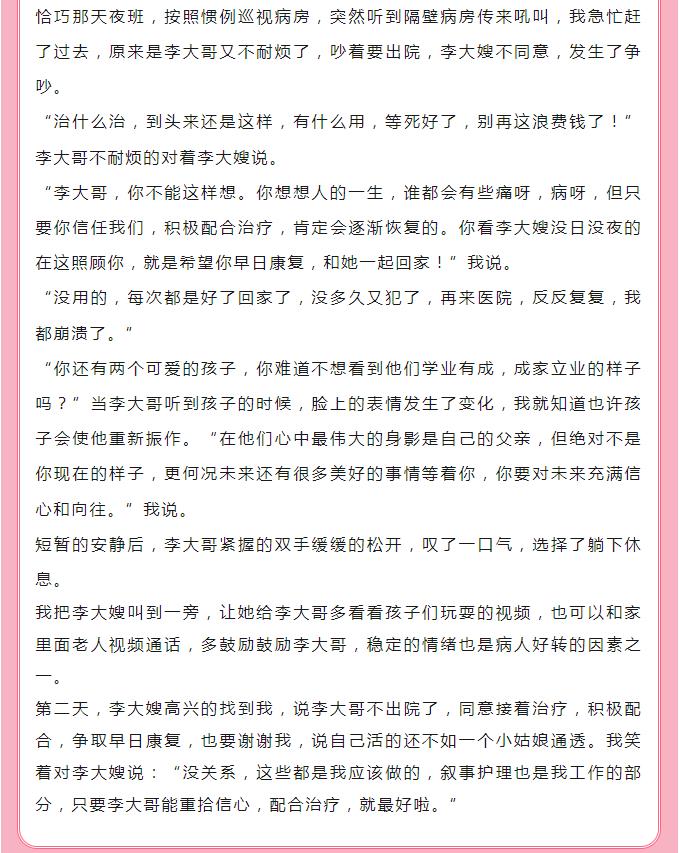 恰巧那天夜班，按照惯例巡视病房，突然听到隔壁病房传来吼叫，我急忙赶了过去，原来是李大哥又不耐烦了，吵着要出院，李大嫂不同意，发生了争吵。

“治什么治，到头来还是这样，有什么用，等死好了，别再这浪费钱了！”李大哥不耐烦的对着李大嫂说。

“李大哥，你不能这样想。你想想人的一生，谁都会有些痛呀，病呀，但只要你信任我们，积极配合治疗，肯定会逐渐恢复的。你看李大嫂没日没夜的在这照顾你，就是希望你早日康复，和她一起回家！”我说。

“没用的，每次都是好了回家了，没多久又犯了，再来医院，反反复复，我都崩溃了。”

“你还有两个可爱的孩子，你难道不想看到他们学业有成，成家立业的样子吗？”当李大哥听到孩子的时候，脸上的表情发生了变化，我就知道也许孩子会使他重新振作。“在他们心中最伟大的身影是自己的父亲，但绝对不是你现在的样子，更何况未来还有很多美好的事情等着你，你要对未来充满信心和向往。”我说。

短暂的安静后，李大哥紧握的双手缓缓的松开，叹了一口气，选择了躺下休息。

我把李大嫂叫到一旁，让她给李大哥多看看孩子们玩耍的视频，也可以和家里面老人视频通话，多鼓励鼓励李大哥，稳定的情绪也是病人好转的因素之一。

第二天，李大嫂高兴的找到我，说李大哥不出院了，同意接着治疗，积极配合，争取早日康复，也要谢谢我，说自己活的还不如一个小姑娘通透。我笑着对李大嫂说：“没关系，这些都是我应该做的，叙事护理也是我工作的部分，只要李大哥能重拾信心，配合治疗，就最好啦。”